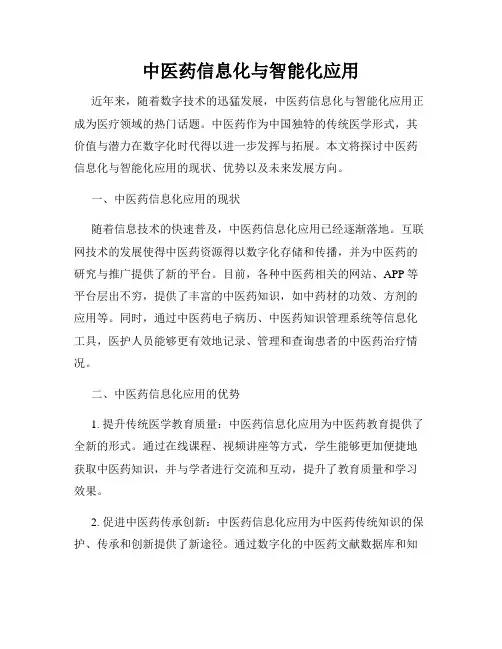 中医药信息化与智能化应用

近年来，随着数字技术的迅猛发展，中医药信息化与智能化应用正成为医疗领域的热门话题。中医药作为中国独特的传统医学形式，其价值与潜力在数字化时代得以进一步发挥与拓展。本文将探讨中医药信息化与智能化应用的现状、优势以及未来发展方向。

一、中医药信息化应用的现状

随着信息技术的快速普及，中医药信息化应用已经逐渐落地。互联网技术的发展使得中医药资源得以数字化存储和传播，并为中医药的研究与推广提供了新的平台。目前，各种中医药相关的网站、APP 等平台层出不穷，提供了丰富的中医药知识，如中药材的功效、方剂的应用等。同时，通过中医药电子病历、中医药知识管理系统等信息化工具，医护人员能够更有效地记录、管理和查询患者的中医药治疗情况。

二、中医药信息化应用的优势

1. 提升传统医学教育质量：中医药信息化应用为中医药教育提供了全新的形式。通过在线课程、视频讲座等方式，学生能够更加便捷地获取中医药知识，并与学者进行交流和互动，提升了教育质量和学习效果。

2. 促进中医药传承创新：中医药信息化应用为中医药传统知识的保护、传承和创新提供了新途径。通过数字化的中医药文献数据库和知